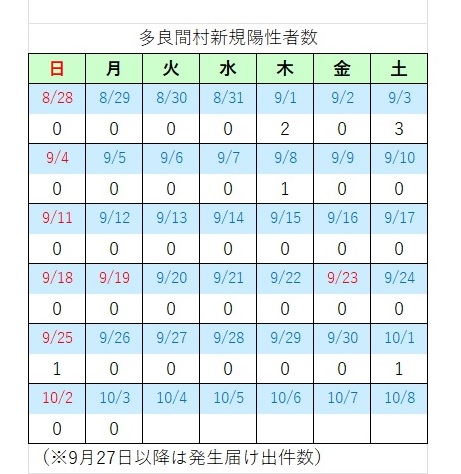 多良間村新規陽性者数

| 日 | 月 | 火 | 水 | 木 | 金 | 土 |
|---|---|---|---|---|---|---|
| 8/28 | 8/29 | 8/30 | 8/31 | 9/1 | 9/2 | 9/3 |
| 0 | 0 | 0 | 0 | 2 | 0 | 3 |
| 9/4 | 9/5 | 9/6 | 9/7 | 9/8 | 9/9 | 9/10 |
| 0 | 0 | 0 | 0 | 1 | 0 | 0 |
| 9/11 | 9/12 | 9/13 | 9/14 | 9/15 | 9/16 | 9/17 |
| 0 | 0 | 0 | 0 | 0 | 0 | 0 |
| 9/18 | 9/19 | 9/20 | 9/21 | 9/22 | 9/23 | 9/24 |
| 0 | 0 | 0 | 0 | 0 | 0 | 0 |
| 9/25 | 9/26 | 9/27 | 9/28 | 9/29 | 9/30 | 10/1 |
| 1 | 0 | 0 | 0 | 0 | 0 | 1 |
| 10/2 | 10/3 | 10/4 | 10/5 | 10/6 | 10/7 | 10/8 |
| 0 | 0 | | | | | |

（※9月27日以降は発生届け出件数）